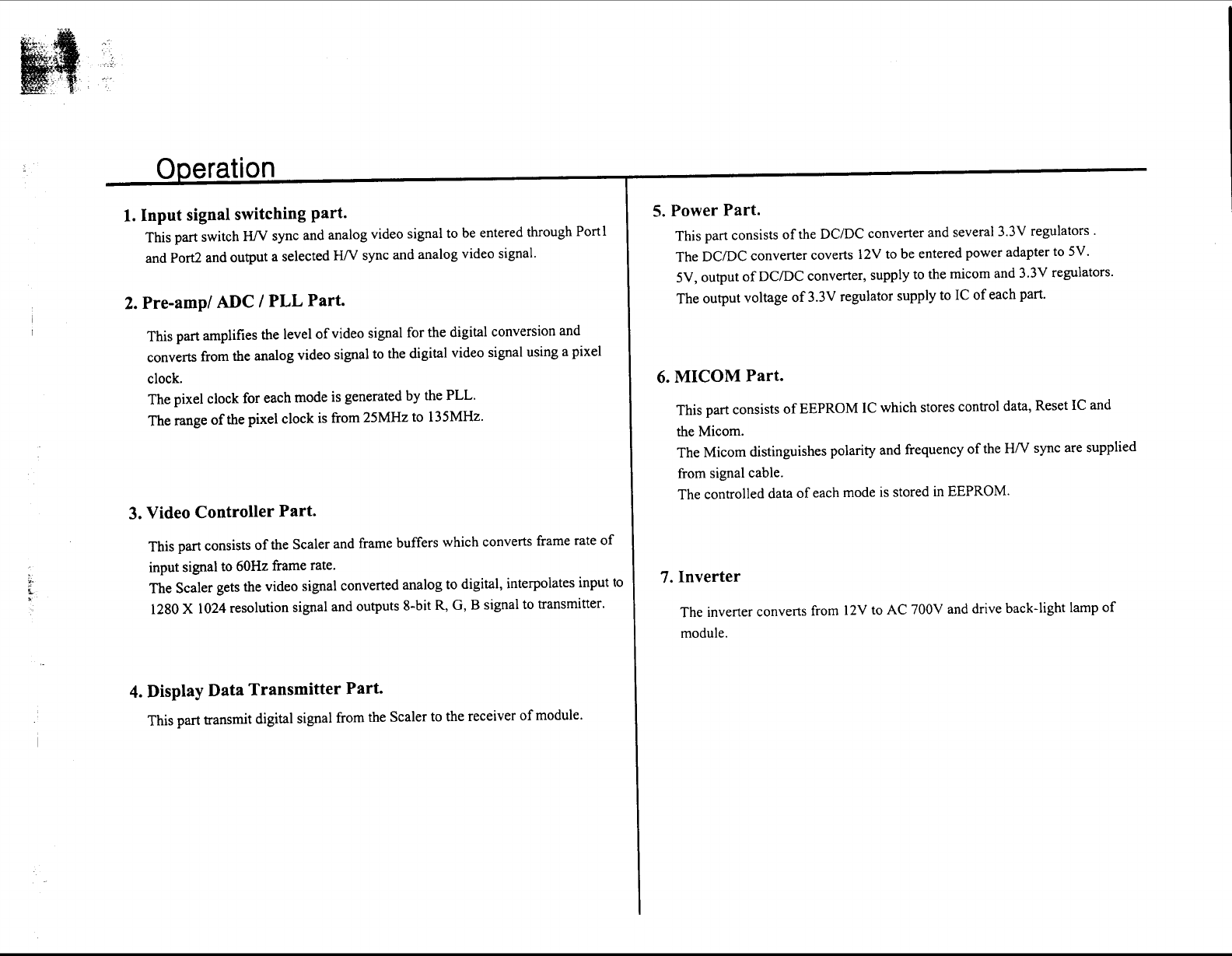 Operation

1. Input signal switching part.

This part switch H/V sync and analog video signal to be entered through Port1 and Port2 and output a selected H/V sync and analog video signal.

2. Pre-amp/ ADC / PLL Part.

This part amplifies the level of video signal for the digital conversion and converts from the analog video signal to the digital video signal using a pixel clock.
The pixel clock for each mode is generated by the PLL.
The range of the pixel clock is from 25MHz to 135MHz.

3. Video Controller Part.

This part consists of the Scaler and frame buffers which converts frame rate of input signal to 60Hz frame rate.
The Scaler gets the video signal converted analog to digital, interpolates input to 1280 X 1024 resolution signal and outputs 8-bit R, G, B signal to transmitter.

4. Display Data Transmitter Part.

This part transmit digital signal from the Scaler to the receiver of module.

5. Power Part.

This part consists of the DC/DC converter and several 3.3V regulators .
The DC/DC converter coverts 12V to be entered power adapter to 5V.
5V, output of DC/DC converter, supply to the micom and 3.3V regulators.
The output voltage of 3.3V regulator supply to IC of each part.

6. MICOM Part.

This part consists of EEPROM IC which stores control data, Reset IC and the Micom.
The Micom distinguishes polarity and frequency of the H/V sync are supplied from signal cable.
The controlled data of each mode is stored in EEPROM.

7. Inverter

The inverter converts from 12V to AC 700V and drive back-light lamp of module.